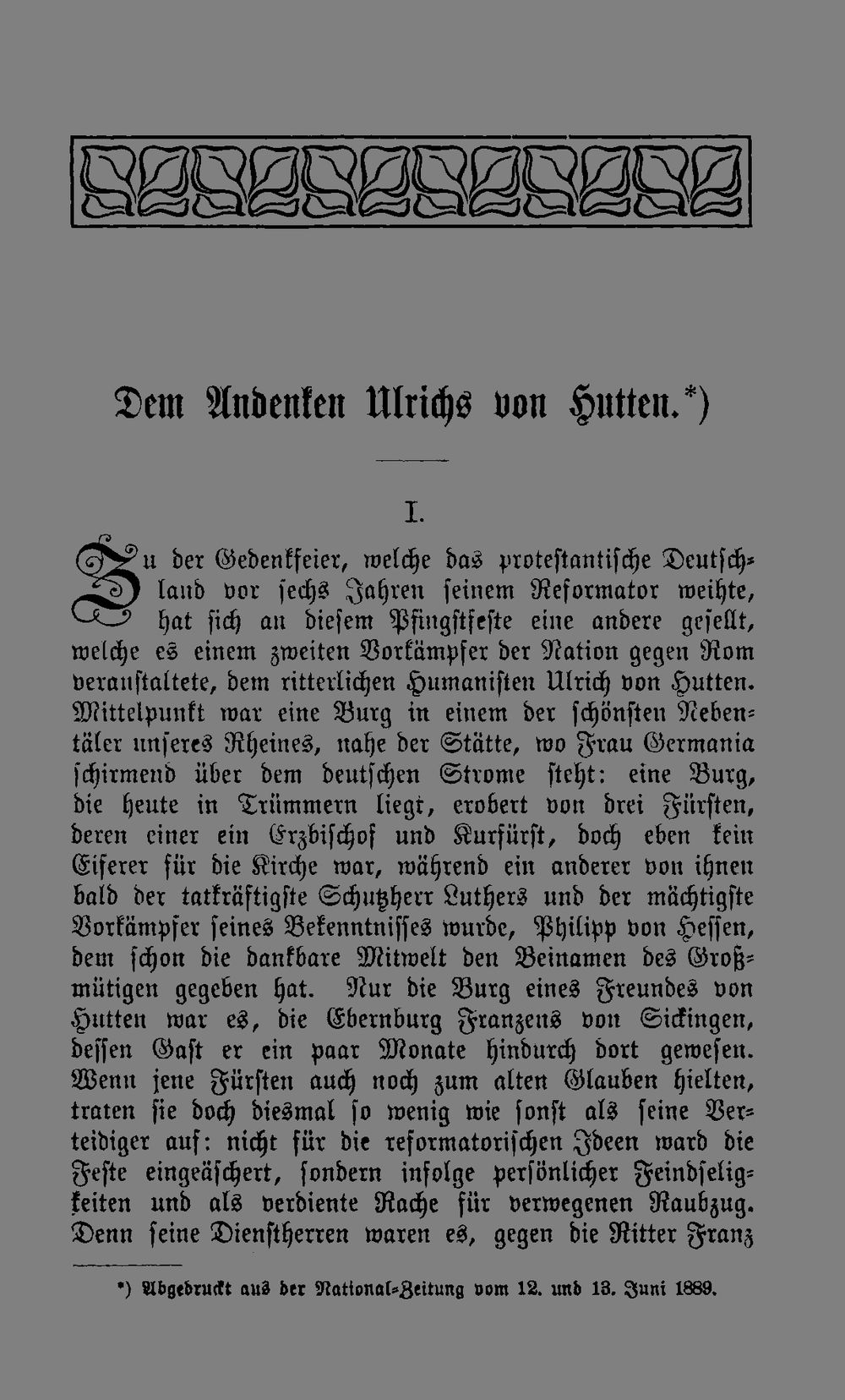 Dem Andenken Ulrichs von Hutten.*)

I.

Zu der Gedenkfeier, welche das protestantische Deutschland vor sechs Jahren seinem Reformator weihte, hat sich an diesem Pfingstfeste eine andere gesellt, welche es einem zweiten Vorkämpfer der Nation gegen Rom veranstaltete, dem ritterlichen Humanisten Ulrich von Hutten. Mittelpunkt war eine Burg in einem der schönsten Nebentäler unseres Rheines, nahe der Stätte, wo Frau Germania schirmend über dem deutschen Strome steht: eine Burg, die heute in Trümmern liegt, erobert von drei Fürsten, deren einer ein Erzbischof und Kurfürst, doch eben kein Eiferer für die Kirche war, während ein anderer von ihnen bald der tatkräftigste Schutzherr Luthers und der mächtigste Vorkämpfer seines Bekenntnisses wurde, Philipp von Hessen, dem schon die dankbare Mitwelt den Beinamen des Großmütigen gegeben hat. Nur die Burg eines Freundes von Hutten war es, die Ebernburg Franzens von Sickingen, dessen Gast er ein paar Monate hindurch dort gewesen. Wenn jene Fürsten auch noch zum alten Glauben hielten, traten sie doch diesmal so wenig wie sonst als seine Verteidiger auf: nicht für die reformatorischen Ideen ward die Feste eingeäschert, sondern infolge persönlicher Feindseligkeiten und als verdiente Rache für verwegenen Raubzug. Denn seine Dienstherren waren es, gegen die Ritter Franz

*) Abgedruckt aus der National-Zeitung vom 12. und 13. Juni 1889.